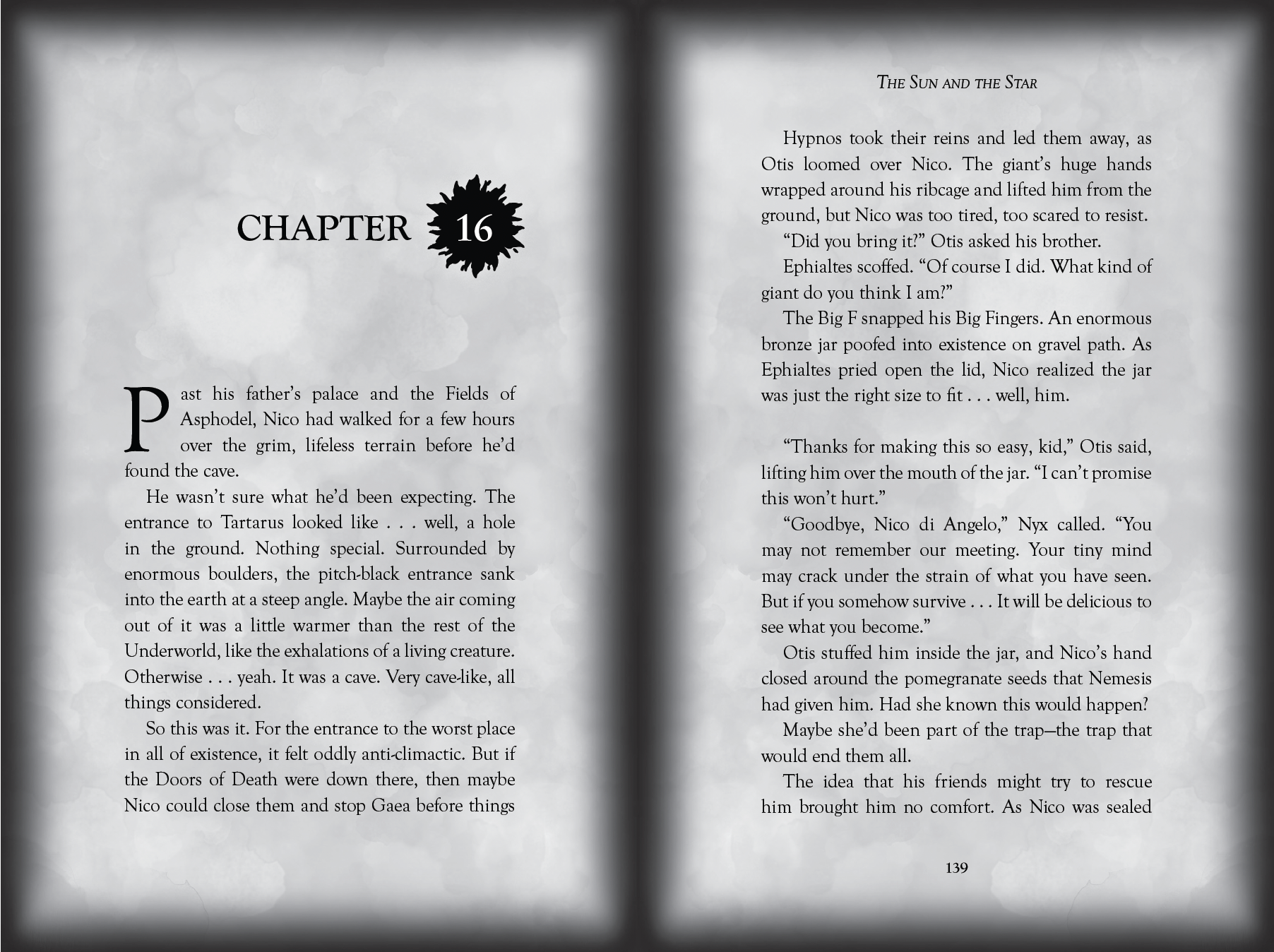 CHAPTER 16

Past his father's palace and the Fields of Asphodel, Nico had walked for a few hours over the grim, lifeless terrain before he'd found the cave.

He wasn't sure what he'd been expecting. The entrance to Tartarus looked like . . . well, a hole in the ground. Nothing special. Surrounded by enormous boulders, the pitch-black entrance sank into the earth at a steep angle. Maybe the air coming out of it was a little warmer than the rest of the Underworld, like the exhalations of a living creature. Otherwise . . . yeah. It was a cave. Very cave-like, all things considered.

So this was it. For the entrance to the worst place in all of existence, it felt oddly anti-climactic. But if the Doors of Death were down there, then maybe Nico could close them and stop Gaea before things

THE SUN AND THE STAR

Hypnos took their reins and led them away, as Otis loomed over Nico. The giant's huge hands wrapped around his ribcage and lifted him from the ground, but Nico was too tired, too scared to resist.

"Did you bring it?" Otis asked his brother.

Ephialtes scoffed. "Of course I did. What kind of giant do you think I am?"

The Big F snapped his Big Fingers. An enormous bronze jar poofed into existence on gravel path. As Ephialtes pried open the lid, Nico realized the jar was just the right size to fit . . . well, him.

"Thanks for making this so easy, kid," Otis said, lifting him over the mouth of the jar. "I can't promise this won't hurt."

"Goodbye, Nico di Angelo," Nyx called. "You may not remember our meeting. Your tiny mind may crack under the strain of what you have seen. But if you somehow survive . . . It will be delicious to see what you become."

Otis stuffed him inside the jar, and Nico's hand closed around the pomegranate seeds that Nemesis had given him. Had she known this would happen?

Maybe she'd been part of the trap—the trap that would end them all.

The idea that his friends might try to rescue him brought him no comfort. As Nico was sealed

139